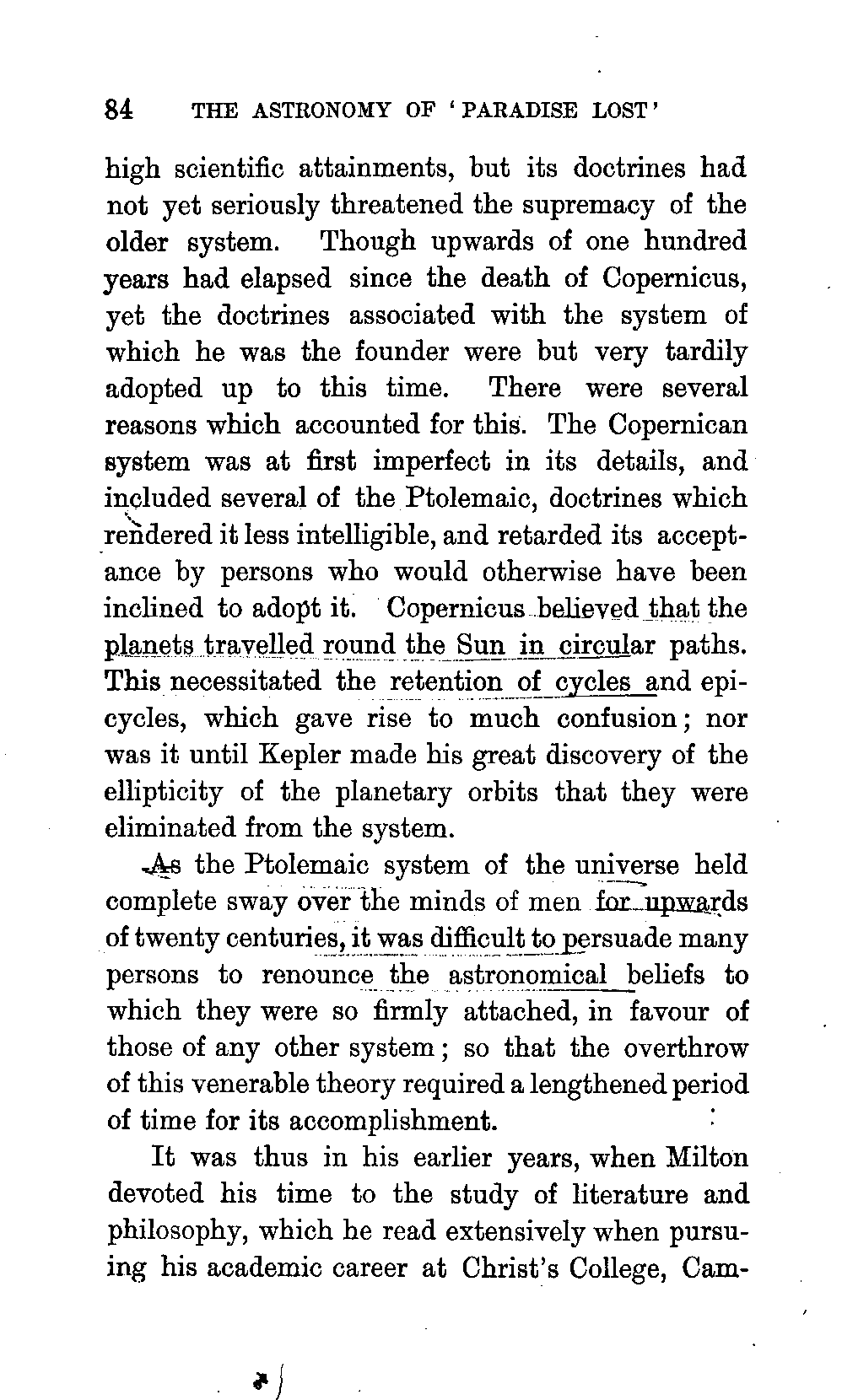 84 THE ASTRONOMY OF 'PARADISE LOST'

high scientific attainments, but its doctrines had not yet seriously threatened the supremacy of the older system. Though upwards of one hundred years had elapsed since the death of Copernicus, yet the doctrines associated with the system of which he was the founder were but very tardily adopted up to this time. There were several reasons which accounted for this. The Copernican system was at first imperfect in its details, and included several of the Ptolemaic, doctrines which rendered it less intelligible, and retarded its acceptance by persons who would otherwise have been inclined to adopt it. Copernicus believed that the planets travelled round the Sun in circular paths. This necessitated the retention of cycles and epicycles, which gave rise to much confusion; nor was it until Kepler made his great discovery of the ellipticity of the planetary orbits that they were eliminated from the system.

As the Ptolemaic system of the universe held complete sway over the minds of men for upwards of twenty centuries, it was difficult to persuade many persons to renounce the astronomical beliefs to which they were so firmly attached, in favour of those of any other system; so that the overthrow of this venerable theory required a lengthened period of time for its accomplishment.

It was thus in his earlier years, when Milton devoted his time to the study of literature and philosophy, which he read extensively when pursuing his academic career at Christ's College, Cam-